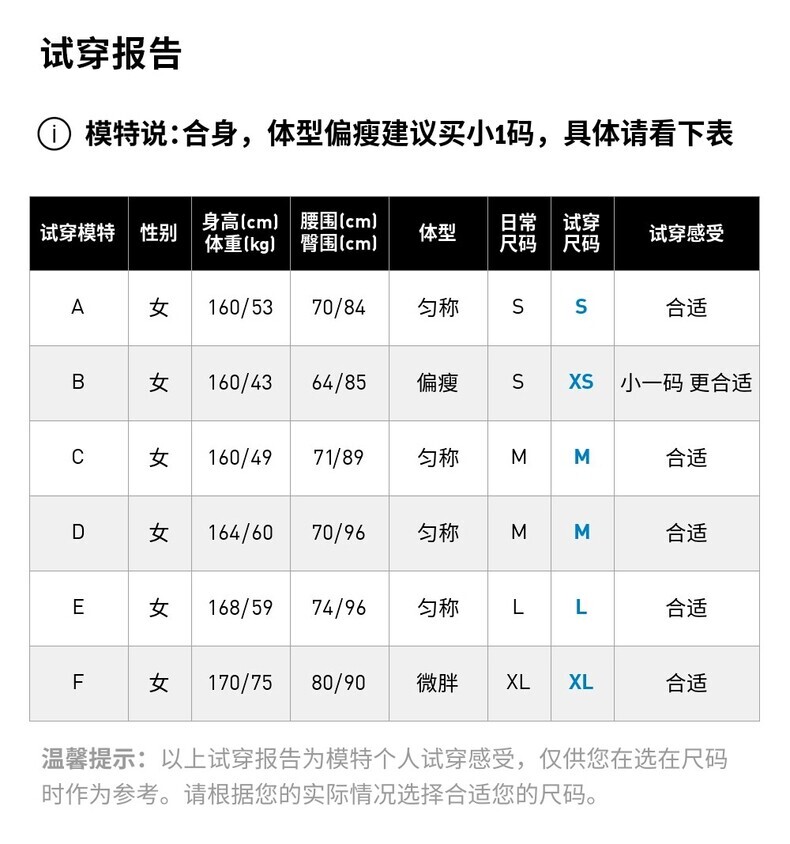 试穿报告

i 模特说：合身，体型偏瘦建议买小1码，具体请看下表

| 试穿模特 | 性别 | 身高(cm) 体重(kg) | 腰围(cm) 臀围(cm) | 体型 | 日常尺码 | 试穿尺码 | 试穿感受 |
|---|---|---|---|---|---|---|---|
| A | 女 | 160/53 | 70/84 | 匀称 | S | S | 合适 |
| B | 女 | 160/43 | 64/85 | 偏瘦 | S | XS | 小一码 更合适 |
| C | 女 | 160/49 | 71/89 | 匀称 | M | M | 合适 |
| D | 女 | 164/60 | 70/96 | 匀称 | M | M | 合适 |
| E | 女 | 168/59 | 74/96 | 匀称 | L | L | 合适 |
| F | 女 | 170/75 | 80/90 | 微胖 | XL | XL | 合适 |

温馨提示：以上试穿报告为模特个人试穿感受，仅供您在选在尺码时作为参考。请根据您的实际情况选择合适您的尺码。